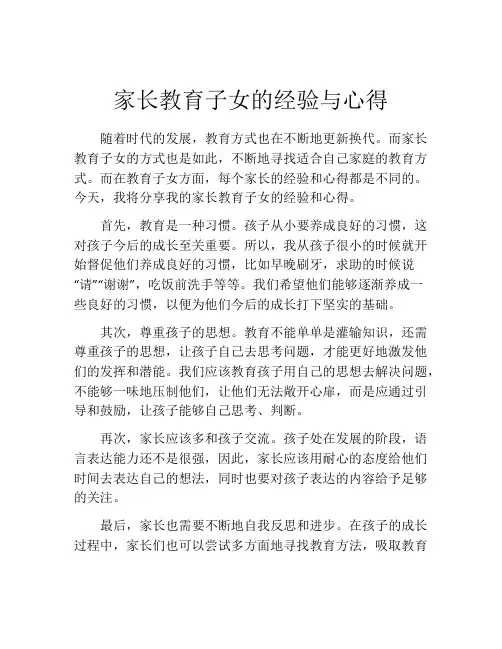 家长教育子女的经验与心得

随着时代的发展，教育方式也在不断地更新换代。而家长教育子女的方式也是如此，不断地寻找适合自己家庭的教育方式。而在教育子女方面，每个家长的经验和心得都是不同的。今天，我将分享我的家长教育子女的经验和心得。

首先，教育是一种习惯。孩子从小要养成良好的习惯，这对孩子今后的成长至关重要。所以，我从孩子很小的时候就开始督促他们养成良好的习惯，比如早晚刷牙，求助的时候说“请”“谢谢”，吃饭前洗手等等。我们希望他们能够逐渐养成一些良好的习惯，以便为他们今后的成长打下坚实的基础。

其次，尊重孩子的思想。教育不能单单是灌输知识，还需尊重孩子的思想，让孩子自己去思考问题，才能更好地激发他们的发挥和潜能。我们应该教育孩子用自己的思想去解决问题，不能够一味地压制他们，让他们无法敞开心扉，而是应通过引导和鼓励，让孩子能够自己思考、判断。

再次，家长应该多和孩子交流。孩子处在发展的阶段，语言表达能力还不是很强，因此，家长应该用耐心的态度给他们时间去表达自己的想法，同时也要对孩子表达的内容给予足够的关注。

最后，家长也需要不断地自我反思和进步。在孩子的成长过程中，家长们也可以尝试多方面地寻找教育方法，吸取教育